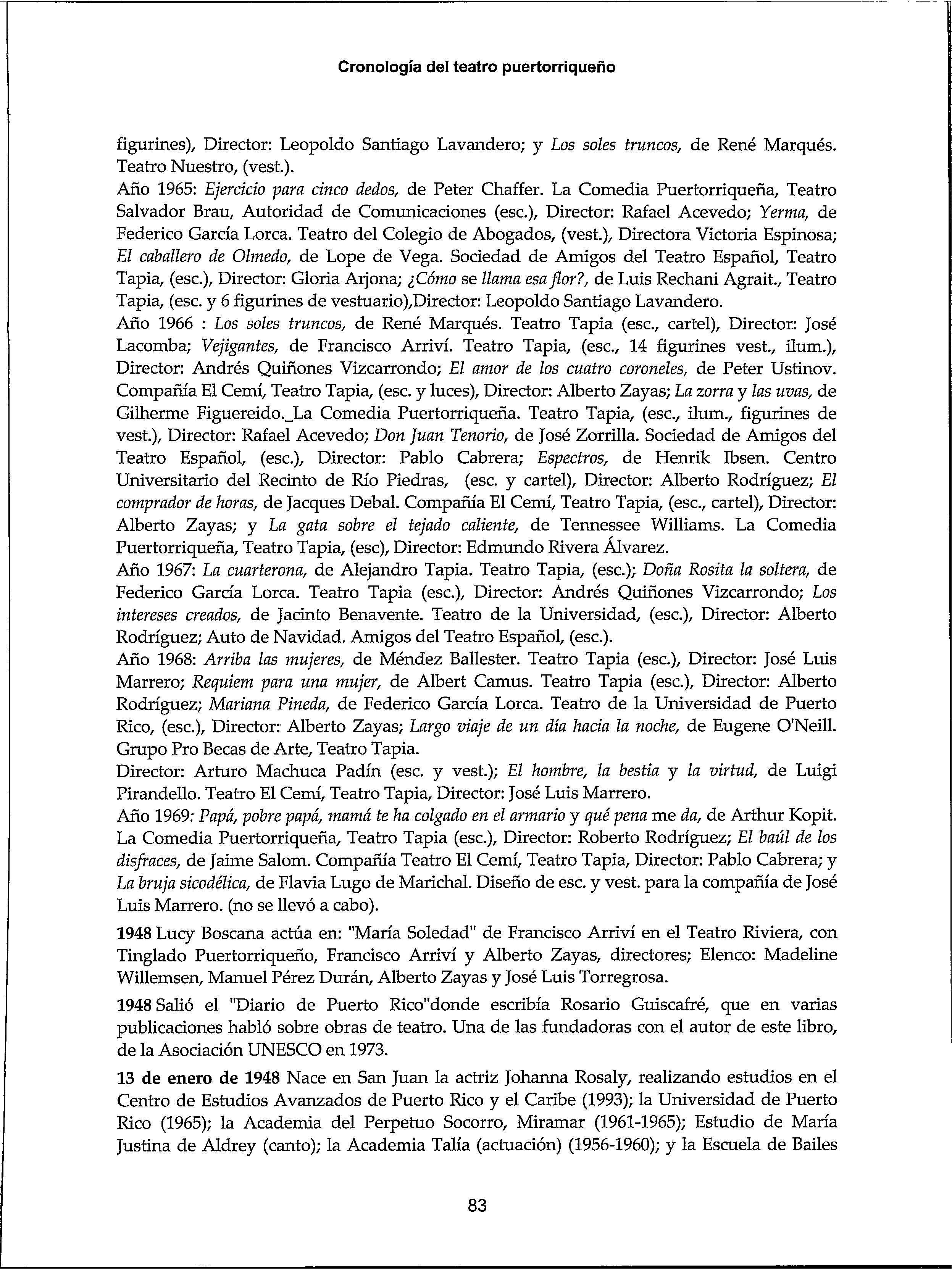 Cronología del teatro puertorriqueño

figurines), Director: Leopoldo Santiago Lavandero; y Los soles truncos, de René Marqués. Teatro Nuestro, (vest.).
Año 1965: Ejercicio para cinco dedos, de Peter Chaffer. La Comedia Puertorriqueña, Teatro Salvador Brau, Autoridad de Comunicaciones (esc.), Director: Rafael Acevedo; Yerma, de Federico García Lorca. Teatro del Colegio de Abogados, (vest.), Directora Victoria Espinosa; El caballero de Olmedo, de Lope de Vega. Sociedad de Amigos del Teatro Español, Teatro Tapia, (esc.), Director: Gloria Arjona; ¿Cómo se llama esa flor?, de Luis Rechani Agrait., Teatro Tapia, (esc. y 6 figurines de vestuario),Director: Leopoldo Santiago Lavandero.
Año 1966 : Los soles truncos, de René Marqués. Teatro Tapia (esc., cartel), Director: José Lacomba; Vejigantes, de Francisco Arriví. Teatro Tapia, (esc., 14 figurines vest., ilum.), Director: Andrés Quiñones Vizcarrondo; El amor de los cuatro coroneles, de Peter Ustinov. Compañía El Cemí, Teatro Tapia, (esc. y luces), Director: Alberto Zayas; La zorra y las uvas, de Gilherme Figuereido._La Comedia Puertorriqueña. Teatro Tapia, (esc., ilum., figurines de vest.), Director: Rafael Acevedo; Don Juan Tenorio, de José Zorrilla. Sociedad de Amigos del Teatro Español, (esc.), Director: Pablo Cabrera; Espectros, de Henrik Ibsen. Centro Universitario del Recinto de Río Piedras, (esc. y cartel), Director: Alberto Rodríguez; El comprador de horas, de Jacques Debal. Compañía El Cemí, Teatro Tapia, (esc., cartel), Director: Alberto Zayas; y La gata sobre el tejado caliente, de Tennessee Williams. La Comedia Puertorriqueña, Teatro Tapia, (esc), Director: Edmundo Rivera Álvarez.
Año 1967: La cuarterona, de Alejandro Tapia. Teatro Tapia, (esc.); Doña Rosita la soltera, de Federico García Lorca. Teatro Tapia (esc.), Director: Andrés Quiñones Vizcarrondo; Los intereses creados, de Jacinto Benavente. Teatro de la Universidad, (esc.), Director: Alberto Rodríguez; Auto de Navidad. Amigos del Teatro Español, (esc.).
Año 1968: Arriba las mujeres, de Méndez Ballester. Teatro Tapia (esc.), Director: José Luis Marrero; Requiem para una mujer, de Albert Camus. Teatro Tapia (esc.), Director: Alberto Rodríguez; Mariana Pineda, de Federico García Lorca. Teatro de la Universidad de Puerto Rico, (esc.), Director: Alberto Zayas; Largo viaje de un día hacia la noche, de Eugene O'Neill. Grupo Pro Becas de Arte, Teatro Tapia.
Director: Arturo Machuca Padín (esc. y vest.); El hombre, la bestia y la virtud, de Luigi Pirandello. Teatro El Cemí, Teatro Tapia, Director: José Luis Marrero.
Año 1969: Papá, pobre papá, mamá te ha colgado en el armario y qué pena me da, de Arthur Kopit. La Comedia Puertorriqueña, Teatro Tapia (esc.), Director: Roberto Rodríguez; El baúl de los disfraces, de Jaime Salom. Compañía Teatro El Cemí, Teatro Tapia, Director: Pablo Cabrera; y La bruja sicodélica, de Flavia Lugo de Marichal. Diseño de esc. y vest. para la compañía de José Luis Marrero. (no se llevó a cabo).

1948 Lucy Boscana actúa en: "María Soledad" de Francisco Arriví en el Teatro Riviera, con Tinglado Puertorriqueño, Francisco Arriví y Alberto Zayas, directores; Elenco: Madeline Willemsen, Manuel Pérez Durán, Alberto Zayas y José Luis Torregrosa.

1948 Salió el "Diario de Puerto Rico"donde escribía Rosario Guiscafré, que en varias publicaciones habló sobre obras de teatro. Una de las fundadoras con el autor de este libro, de la Asociación UNESCO en 1973.

13 de enero de 1948 Nace en San Juan la actriz Johanna Rosaly, realizando estudios en el Centro de Estudios Avanzados de Puerto Rico y el Caribe (1993); la Universidad de Puerto Rico (1965); la Academia del Perpetuo Socorro, Miramar (1961-1965); Estudio de María Justina de Aldrey (canto); la Academia Talía (actuación) (1956-1960); y la Escuela de Bailes

83